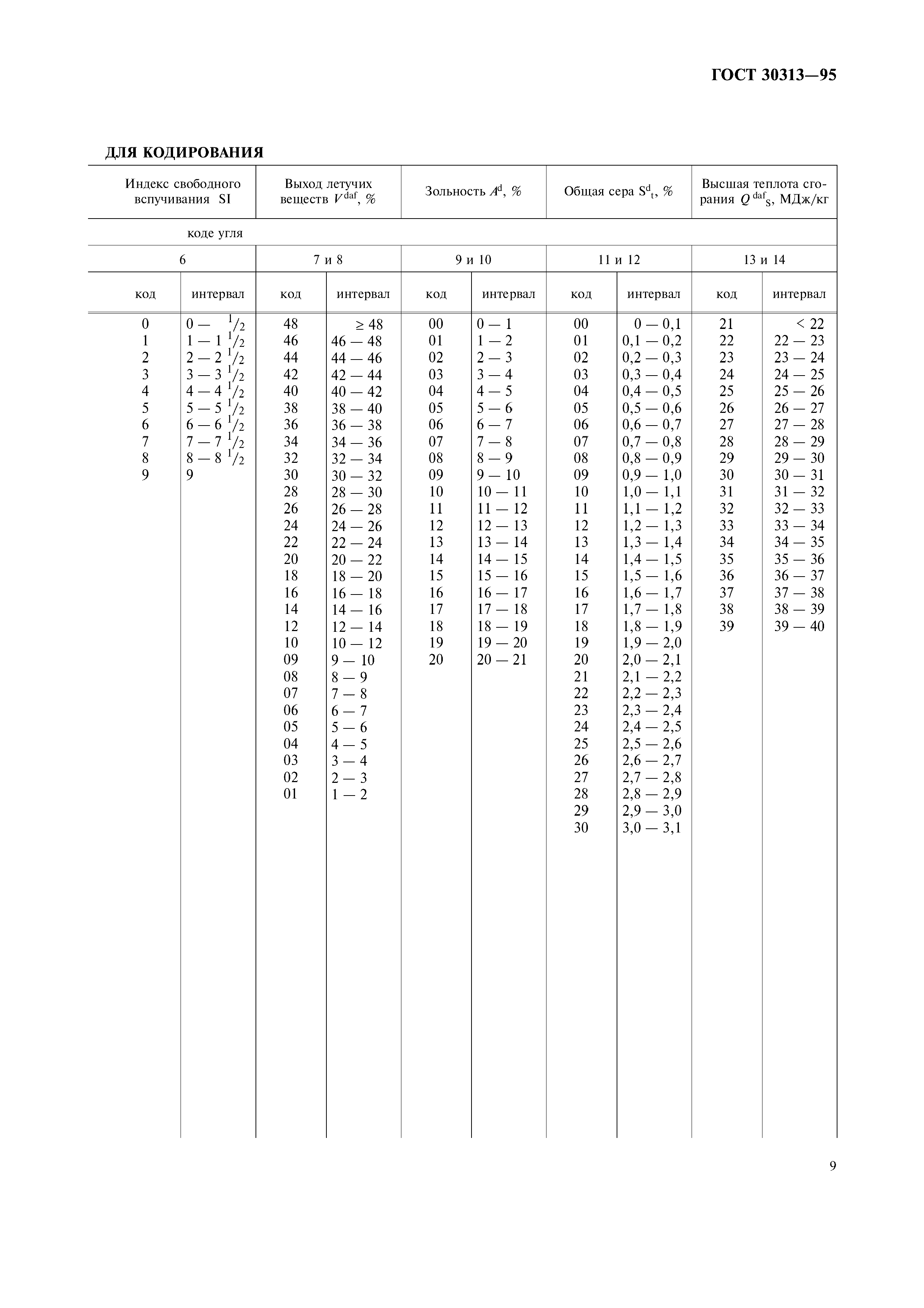 ГОСТ 30313—95

ДЛЯ КОДИРОВАНИЯ

| Индекс свободного вспучивания SI | | Выход летучих веществ $V^{daf}$, % | | Зольность $A^d$, % | | Общая сера $S^d_t$, % | | Высшая теплота сгорания $Q^{daf}_S$, МДж/кг | |
|---|---|---|---|---|---|---|---|---|---|
| коде угля | | | | | | | | | |
| 6 | | 7 и 8 | | 9 и 10 | | 11 и 12 | | 13 и 14 | |
| код | интервал | код | интервал | код | интервал | код | интервал | код | интервал |
| 0 | 0 — $^1/_2$ | 48 | ≥ 48 | 00 | 0 — 1 | 00 | 0 — 0,1 | 21 | < 22 |
| 1 | 1 — 1 $^1/_2$ | 46 | 46 — 48 | 01 | 1 — 2 | 01 | 0,1 — 0,2 | 22 | 22 — 23 |
| 2 | 2 — 2 $^1/_2$ | 44 | 44 — 46 | 02 | 2 — 3 | 02 | 0,2 — 0,3 | 23 | 23 — 24 |
| 3 | 3 — 3 $^1/_2$ | 42 | 42 — 44 | 03 | 3 — 4 | 03 | 0,3 — 0,4 | 24 | 24 — 25 |
| 4 | 4 — 4 $^1/_2$ | 40 | 40 — 42 | 04 | 4 — 5 | 04 | 0,4 — 0,5 | 25 | 25 — 26 |
| 5 | 5 — 5 $^1/_2$ | 38 | 38 — 40 | 05 | 5 — 6 | 05 | 0,5 — 0,6 | 26 | 26 — 27 |
| 6 | 6 — 6 $^1/_2$ | 36 | 36 — 38 | 06 | 6 — 7 | 06 | 0,6 — 0,7 | 27 | 27 — 28 |
| 7 | 7 — 7 $^1/_2$ | 34 | 34 — 36 | 07 | 7 — 8 | 07 | 0,7 — 0,8 | 28 | 28 — 29 |
| 8 | 8 — 8 $^1/_2$ | 32 | 32 — 34 | 08 | 8 — 9 | 08 | 0,8 — 0,9 | 29 | 29 — 30 |
| 9 | 9 | 30 | 30 — 32 | 09 | 9 — 10 | 09 | 0,9 — 1,0 | 30 | 30 — 31 |
| | | 28 | 28 — 30 | 10 | 10 — 11 | 10 | 1,0 — 1,1 | 31 | 31 — 32 |
| | | 26 | 26 — 28 | 11 | 11 — 12 | 11 | 1,1 — 1,2 | 32 | 32 — 33 |
| | | 24 | 24 — 26 | 12 | 12 — 13 | 12 | 1,2 — 1,3 | 33 | 33 — 34 |
| | | 22 | 22 — 24 | 13 | 13 — 14 | 13 | 1,3 — 1,4 | 34 | 34 — 35 |
| | | 20 | 20 — 22 | 14 | 14 — 15 | 14 | 1,4 — 1,5 | 35 | 35 — 36 |
| | | 18 | 18 — 20 | 15 | 15 — 16 | 15 | 1,5 — 1,6 | 36 | 36 — 37 |
| | | 16 | 16 — 18 | 16 | 16 — 17 | 16 | 1,6 — 1,7 | 37 | 37 — 38 |
| | | 14 | 14 — 16 | 17 | 17 — 18 | 17 | 1,7 — 1,8 | 38 | 38 — 39 |
| | | 12 | 12 — 14 | 18 | 18 — 19 | 18 | 1,8 — 1,9 | 39 | 39 — 40 |
| | | 10 | 10 — 12 | 19 | 19 — 20 | 19 | 1,9 — 2,0 | | |
| | | 09 | 9 — 10 | 20 | 20 — 21 | 20 | 2,0 — 2,1 | | |
| | | 08 | 8 — 9 | | | 21 | 2,1 — 2,2 | | |
| | | 07 | 7 — 8 | | | 22 | 2,2 — 2,3 | | |
| | | 06 | 6 — 7 | | | 23 | 2,3 — 2,4 | | |
| | | 05 | 5 — 6 | | | 24 | 2,4 — 2,5 | | |
| | | 04 | 4 — 5 | | | 25 | 2,5 — 2,6 | | |
| | | 03 | 3 — 4 | | | 26 | 2,6 — 2,7 | | |
| | | 02 | 2 — 3 | | | 27 | 2,7 — 2,8 | | |
| | | 01 | 1 — 2 | | | 28 | 2,8 — 2,9 | | |
| | | | | | | 29 | 2,9 — 3,0 | | |
| | | | | | | 30 | 3,0 — 3,1 | | |

9